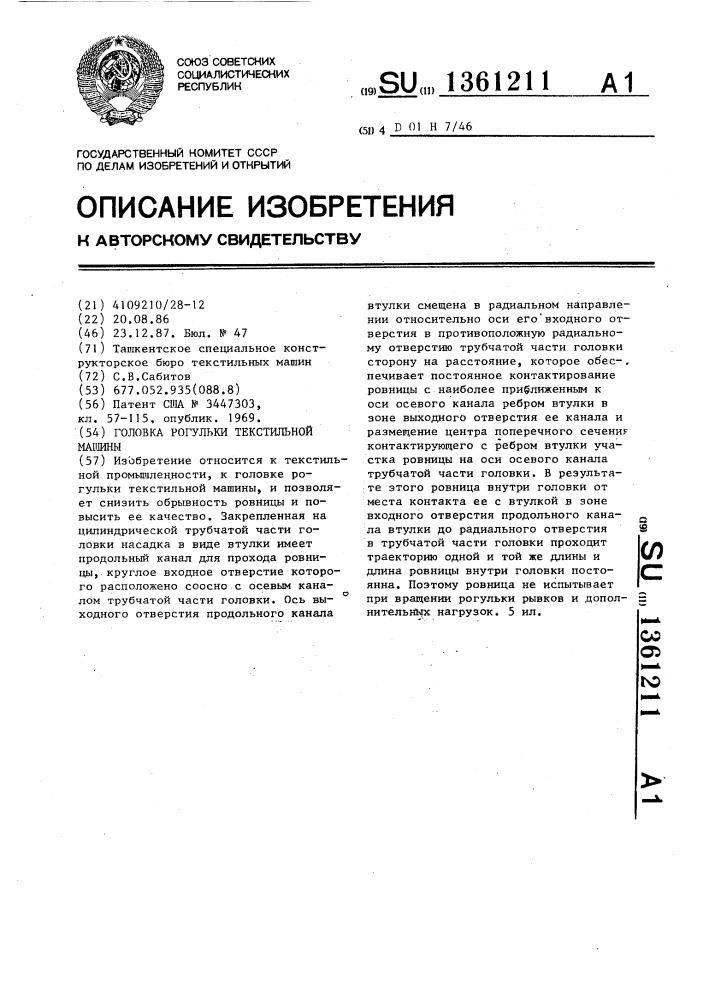 СОЮЗ СОВЕТСКИХ СОЦИАЛИСТИЧЕСКИХ РЕСПУБЛИК

(19) SU (11) 1361211 A1

(51) 4 D 01 H 7/46

ГОСУДАРСТВЕННЫЙ КОМИТЕТ СССР ПО ДЕЛАМ ИЗОБРЕТЕНИЙ И ОТКРЫТИЙ

ОПИСАНИЕ ИЗОБРЕТЕНИЯ

К АВТОРСКОМУ СВИДЕТЕЛЬСТВУ

(21) 4109210/28-12
(22) 20.08.86
(46) 23.12.87. Бюл. № 47
(71) Ташкентское специальное конструкторское бюро текстильных машин
(72) С.В.Сабитов
(53) 677.052.935(088.8)
(56) Патент США № 3447303, кл. 57-115, опублик. 1969.
(54) ГОЛОВКА РОГУЛЬКИ ТЕКСТИЛЬНОЙ МАШИНЫ
(57) Изобретение относится к текстильной промышленности, к головке рогульки текстильной машины, и позволяет снизить обрывность ровницы и повысить ее качество. Закрепленная на цилиндрической трубчатой части головки насадка в виде втулки имеет продольный канал для прохода ровницы, круглое входное отверстие которого расположено соосно с осевым каналом трубчатой части головки. Ось выходного отверстия продольного канала втулки смещена в радиальном направлении относительно оси его входного отверстия в противоположную радиальному отверстию трубчатой части головки сторону на расстояние, которое обеспечивает постоянное контактирование ровницы с наиболее приближенным к оси осевого канала ребром втулки в зоне выходного отверстия ее канала и размещение центра поперечного сечения контактирующего с ребром втулки участка ровницы на оси осевого канала трубчатой части головки. В результате этого ровница внутри головки от места контакта ее с втулкой в зоне входного отверстия продольного канала втулки до радиального отверстия в трубчатой части головки проходит траекторию одной и той же длины и длина ровницы внутри головки постоянна. Поэтому ровница не испытывает при вращении рогульки рывков и дополнительных нагрузок. 5 ил.

(19) SU (11) 1361211 A1